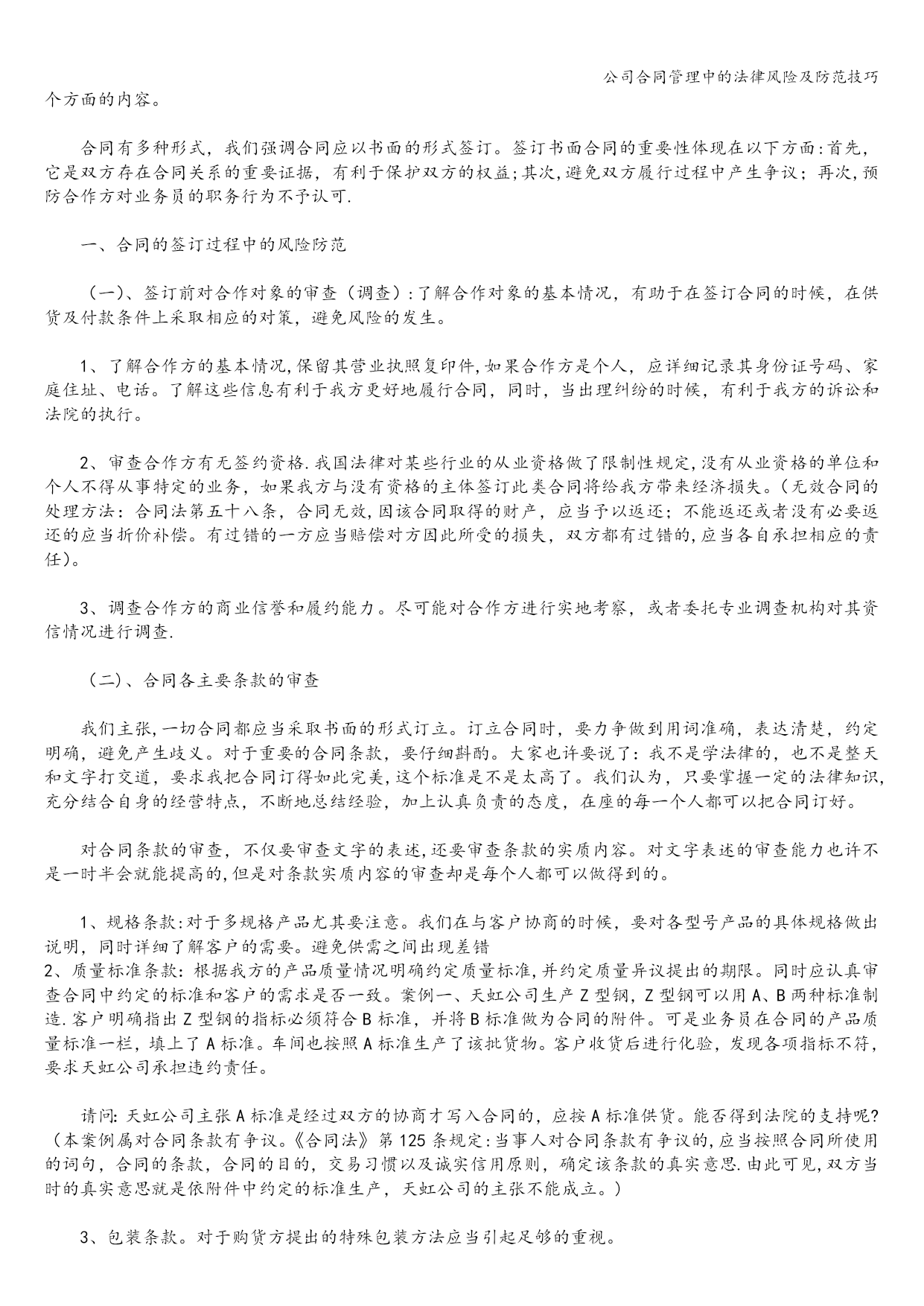 公司合同管理中的法律风险及防范技巧

个方面的内容。

合同有多种形式，我们强调合同应以书面的形式签订。签订书面合同的重要性体现在以下方面:首先，它是双方存在合同关系的重要证据，有利于保护双方的权益;其次,避免双方履行过程中产生争议；再次,预防合作方对业务员的职务行为不予认可.

一、合同的签订过程中的风险防范

（一）、签订前对合作对象的审查（调查）:了解合作对象的基本情况，有助于在签订合同的时候，在供货及付款条件上采取相应的对策，避免风险的发生。

1、了解合作方的基本情况,保留其营业执照复印件,如果合作方是个人，应详细记录其身份证号码、家庭住址、电话。了解这些信息有利于我方更好地履行合同，同时，当出理纠纷的时候，有利于我方的诉讼和法院的执行。

2、审查合作方有无签约资格.我国法律对某些行业的从业资格做了限制性规定,没有从业资格的单位和个人不得从事特定的业务，如果我方与没有资格的主体签订此类合同将给我方带来经济损失。(无效合同的处理方法：合同法第五十八条，合同无效,因该合同取得的财产，应当予以返还；不能返还或者没有必要返还的应当折价补偿。有过错的一方应当赔偿对方因此所受的损失，双方都有过错的,应当各自承担相应的责任)。

3、调查合作方的商业信誉和履约能力。尽可能对合作方进行实地考察，或者委托专业调查机构对其资信情况进行调查.

（二）、合同各主要条款的审查

我们主张,一切合同都应当采取书面的形式订立。订立合同时，要力争做到用词准确，表达清楚，约定明确，避免产生歧义。对于重要的合同条款，要仔细斟酌。大家也许要说了：我不是学法律的，也不是整天和文字打交道，要求我把合同订得如此完美,这个标准是不是太高了。我们认为，只要掌握一定的法律知识,充分结合自身的经营特点，不断地总结经验，加上认真负责的态度，在座的每一个人都可以把合同订好。

对合同条款的审查，不仅要审查文字的表述,还要审查条款的实质内容。对文字表述的审查能力也许不是一时半会就能提高的,但是对条款实质内容的审查却是每个人都可以做得到的。

1、规格条款:对于多规格产品尤其要注意。我们在与客户协商的时候，要对各型号产品的具体规格做出说明，同时详细了解客户的需要。避免供需之间出现差错
2、质量标准条款：根据我方的产品质量情况明确约定质量标准,并约定质量异议提出的期限。同时应认真审查合同中约定的标准和客户的需求是否一致。案例一、天虹公司生产Z型钢，Z型钢可以用A、B两种标准制造.客户明确指出Z型钢的指标必须符合B标准，并将B标准做为合同的附件。可是业务员在合同的产品质量标准一栏，填上了A标准。车间也按照A标准生产了该批货物。客户收货后进行化验，发现各项指标不符，要求天虹公司承担违约责任。

请问:天虹公司主张A标准是经过双方的协商才写入合同的，应按A标准供货。能否得到法院的支持呢?（本案例属对合同条款有争议。《合同法》第125条规定:当事人对合同条款有争议的,应当按照合同所使用的词句，合同的条款，合同的目的，交易习惯以及诚实信用原则，确定该条款的真实意思.由此可见,双方当时的真实意思就是依附件中约定的标准生产，天虹公司的主张不能成立。）

3、包装条款。对于购货方提出的特殊包装方法应当引起足够的重视。